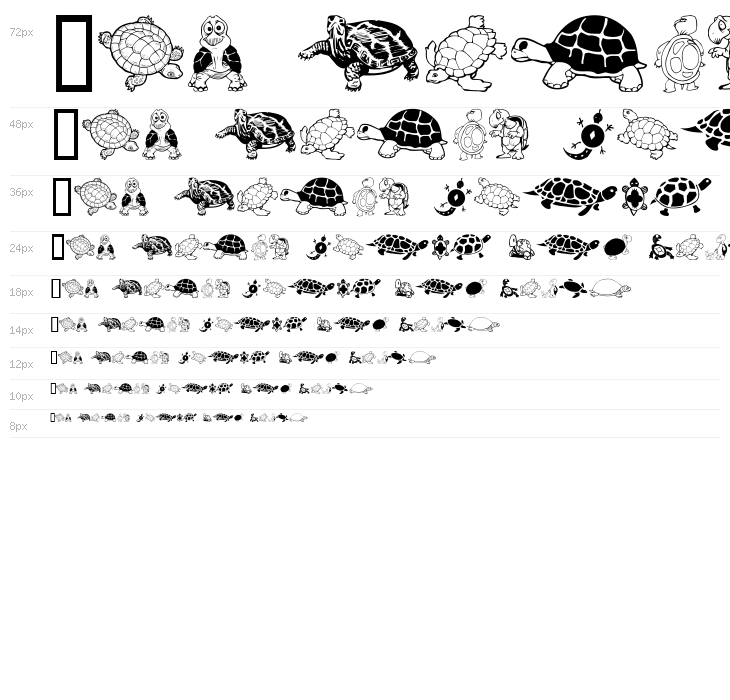 72px

48px

36px

24px

18px

14px

12px

10px

8px